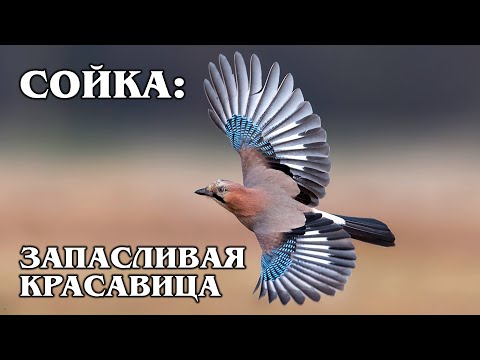 СОЙКА:

ЗАПАСЛИВАЯ КРАСАВИЦА